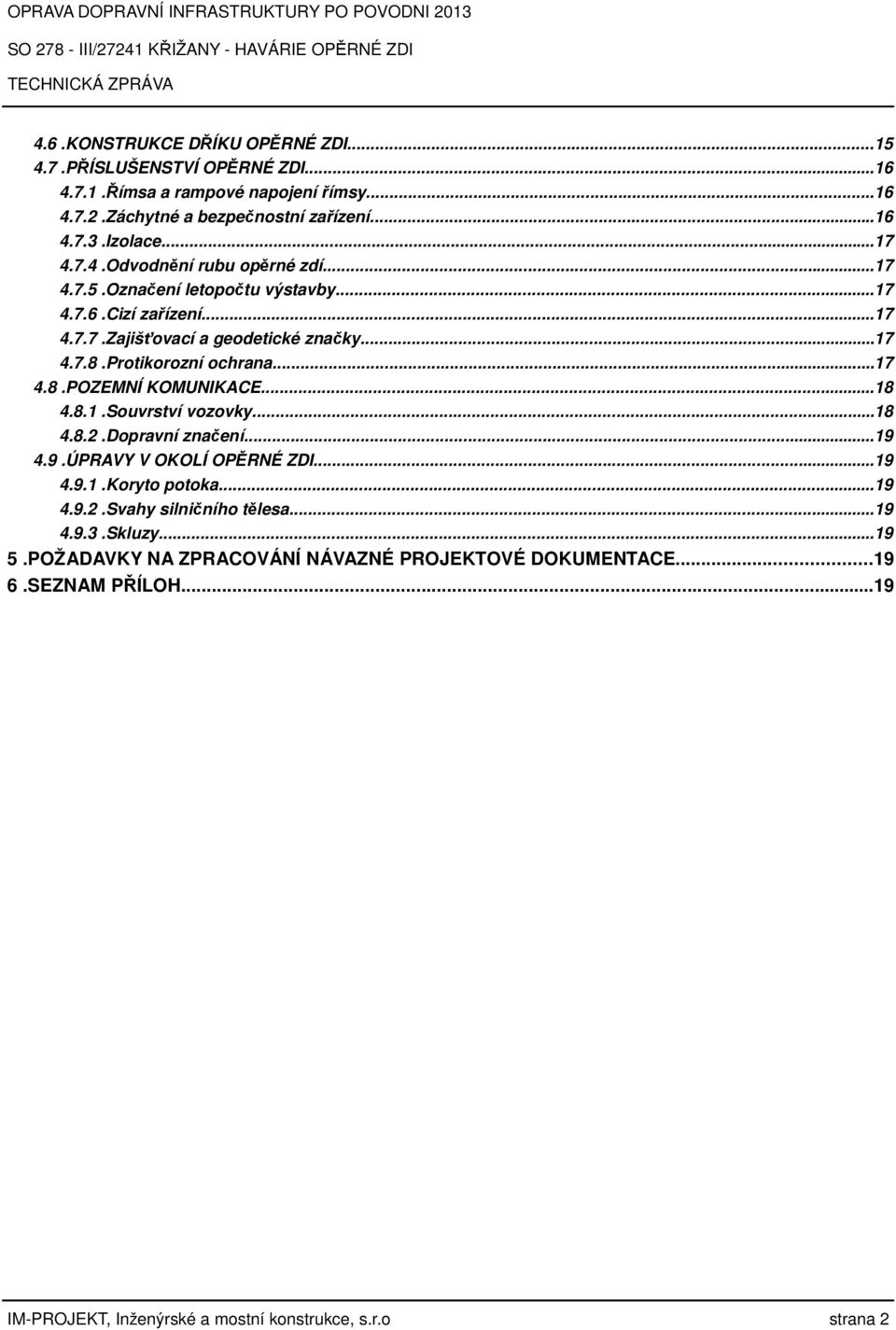 OPRAVA DOPRAVNÍ INFRASTRUKTURY PO POVODNI 2013
SO 278 - III/27241 KŘIŽANY - HAVÁRIE OPĚRNÉ ZDI
TECHNICKÁ ZPRÁVA

4.6 .KONSTRUKCE DŘÍKU OPĚRNÉ ZDI...15
4.7 .PŘÍSLUŠENSTVÍ OPĚRNÉ ZDI...16
4.7.1 .Římsa a rampové napojení římsy...16
4.7.2 .Záchytné a bezpečnostní zařízení...16
4.7.3 .Izolace...17
4.7.4 .Odvodnění rubu opěrné zdí...17
4.7.5 .Označení letopočtu výstavby...17
4.7.6 .Cizí zařízení...17
4.7.7 .Zajišťovací a geodetické značky...17
4.7.8 .Protikorozní ochrana...17
4.8 .POZEMNÍ KOMUNIKACE...18
4.8.1 .Souvrství vozovky...18
4.8.2 .Dopravní značení...19
4.9 .ÚPRAVY V OKOLÍ OPĚRNÉ ZDI...19
4.9.1 .Koryto potoka...19
4.9.2 .Svahy silničního tělesa...19
4.9.3 .Skluzy...19
5 .POŽADAVKY NA ZPRACOVÁNÍ NÁVAZNÉ PROJEKTOVÉ DOKUMENTACE...19
6 .SEZNAM PŘÍLOH...19

IM-PROJEKT, Inženýrské a mostní konstrukce, s.r.o strana 2